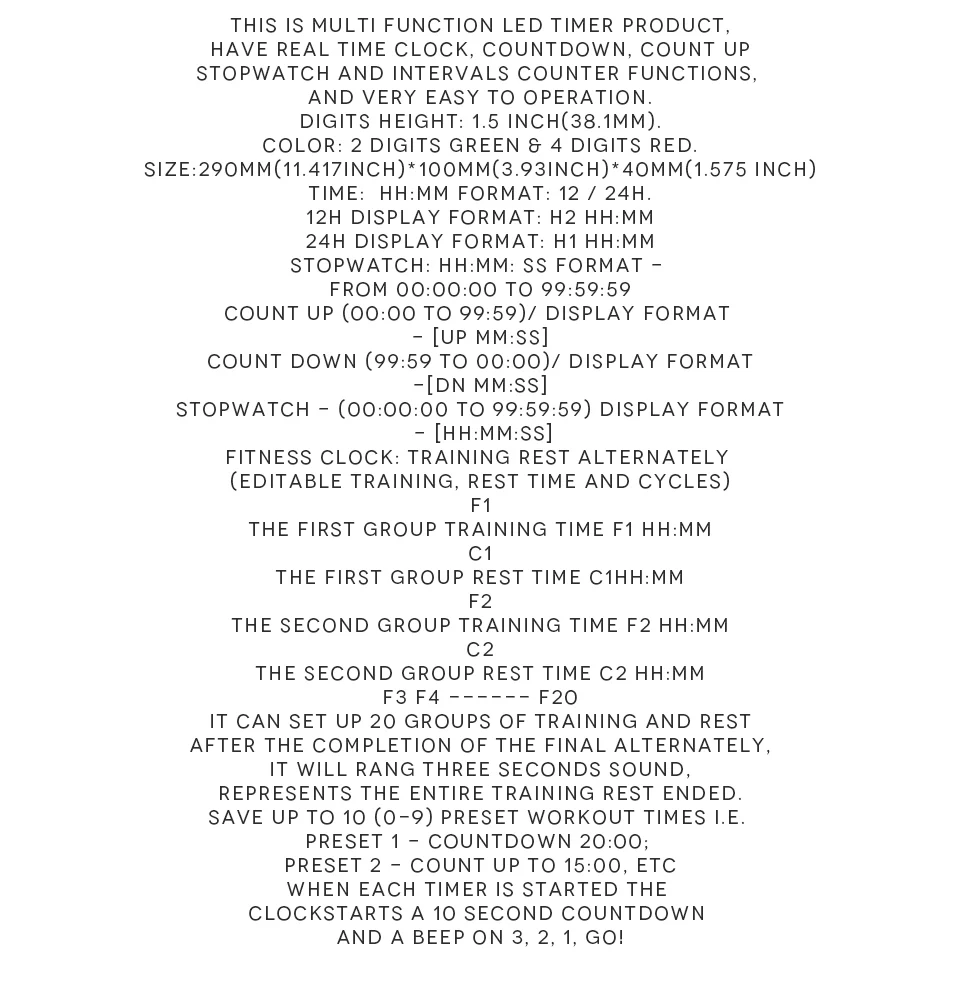 THIS IS MULTI FUNCTION LED TIMER PRODUCT, HAVE REAL TIME CLOCK, COUNTDOWN, COUNT UP STOPWATCH AND INTERVALS COUNTER FUNCTIONS, AND VERY EASY TO OPERATION.
DIGITS HEIGHT: 1.5 INCH(38.1MM).
COLOR: 2 DIGITS GREEN & 4 DIGITS RED.
SIZE:290MM(11.417INCH)*100MM(3.93INCH)*40MM(1.575 INCH)
TIME: HH:MM FORMAT: 12 / 24H.
12H DISPLAY FORMAT: H2 HH:MM
24H DISPLAY FORMAT: H1 HH:MM
STOPWATCH: HH:MM: SS FORMAT - FROM 00:00:00 TO 99:59:59
COUNT UP (00:00 TO 99:59)/ DISPLAY FORMAT - [UP MM:SS]
COUNT DOWN (99:59 TO 00:00)/ DISPLAY FORMAT -[DN MM:SS]
STOPWATCH - (00:00:00 TO 99:59:59) DISPLAY FORMAT - [HH:MM:SS]
FITNESS CLOCK: TRAINING REST ALTERNATELY (EDITABLE TRAINING, REST TIME AND CYCLES)
F1
THE FIRST GROUP TRAINING TIME F1 HH:MM
C1
THE FIRST GROUP REST TIME C1HH:MM
F2
THE SECOND GROUP TRAINING TIME F2 HH:MM
C2
THE SECOND GROUP REST TIME C2 HH:MM
F3 F4 ------ F20
IT CAN SET UP 20 GROUPS OF TRAINING AND REST AFTER THE COMPLETION OF THE FINAL ALTERNATELY, IT WILL RANG THREE SECONDS SOUND, REPRESENTS THE ENTIRE TRAINING REST ENDED.
SAVE UP TO 10 (0-9) PRESET WORKOUT TIMES I.E.
PRESET 1 - COUNTDOWN 20:00;
PRESET 2 - COUNT UP TO 15:00, ETC
WHEN EACH TIMER IS STARTED THE CLOCKSTARTS A 10 SECOND COUNTDOWN AND A BEEP ON 3, 2, 1, GO!